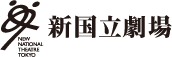 NEW NATIONAL THEATRE TOKYO

新国立劇場